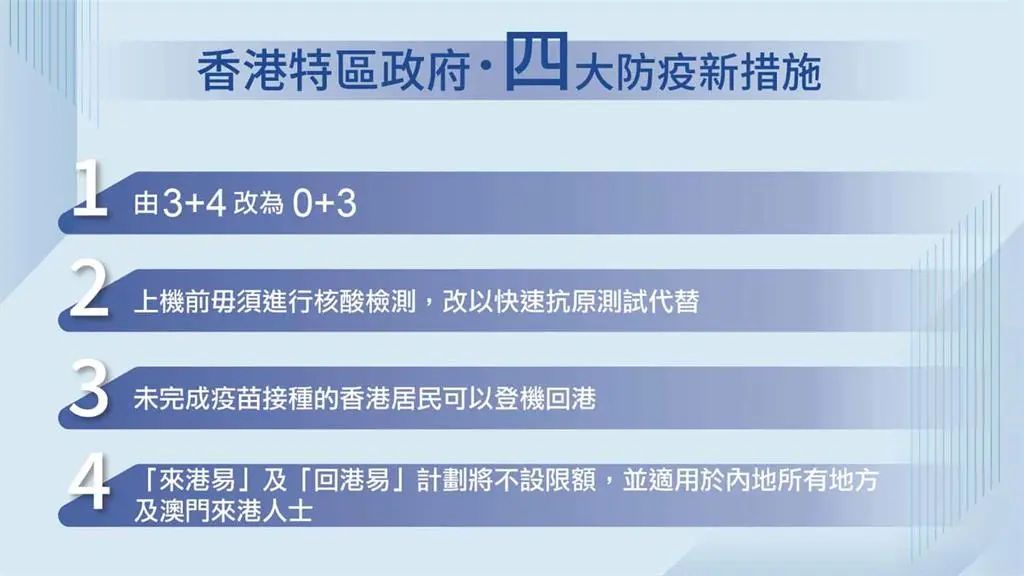 香港特區政府·四大防疫新措施

1 由3+4 改為 0+3

2 上機前毋須進行核酸檢測，改以快速抗原測試代替

3 未完成疫苗接種的香港居民可以登機回港

4 「來港易」及「回港易」計劃將不設限額，並適用於內地所有地方及澳門來港人士